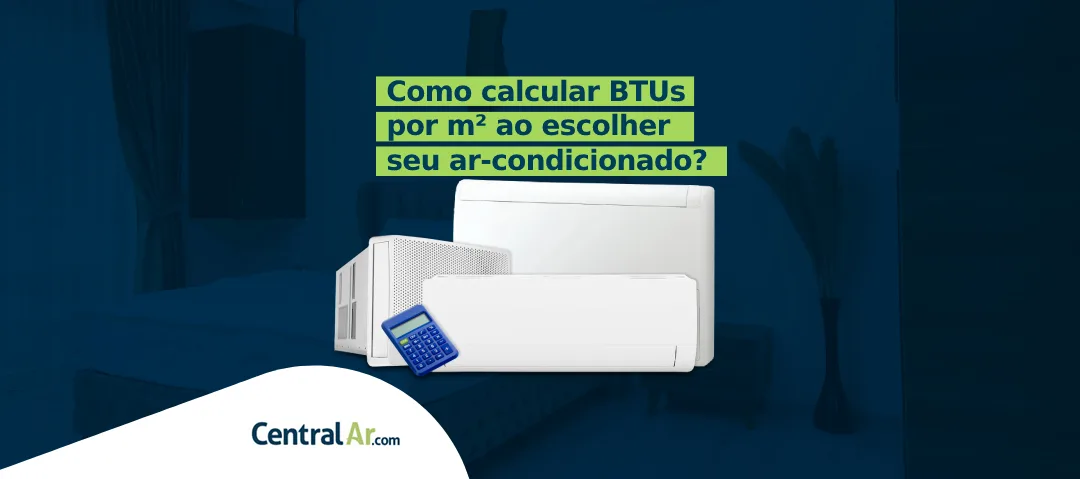 Como calcular BTUs por m² ao escolher seu ar-condicionado?

CentralAr.com